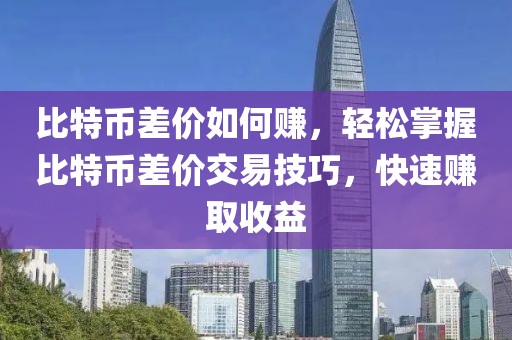 比特币差价如何赚，轻松掌握比特币差价交易技巧，快速赚取收益